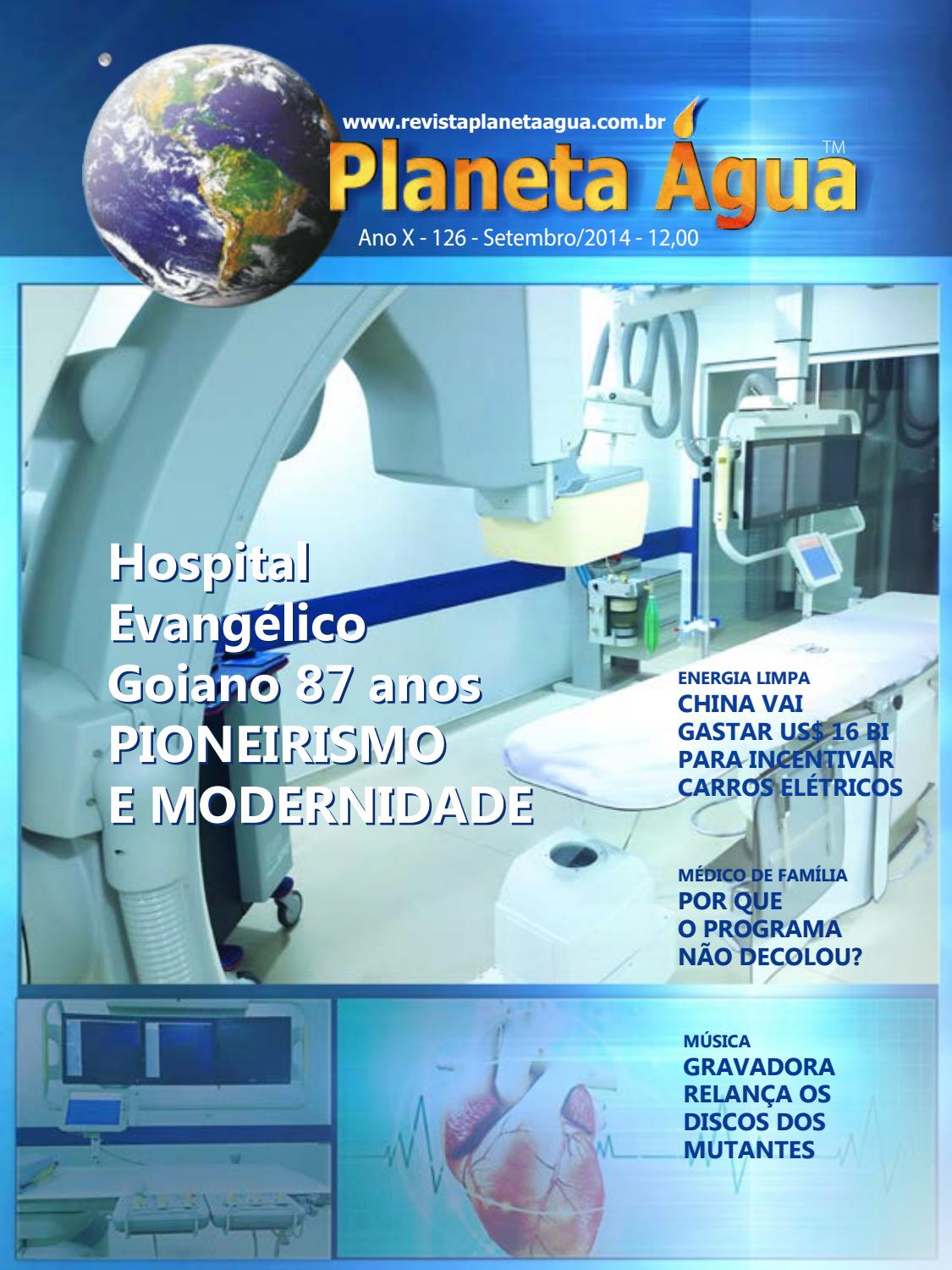 www.revistaplanetaagua.com.br

Planeta Água™

Ano X - 126 - Setembro/2014 - 12,00

Hospital Evangélico Goiano 87 anos PIONEIRISMO E MODERNIDADE

ENERGIA LIMPA
CHINA VAI GASTAR US$ 16 BI PARA INCENTIVAR CARROS ELÉTRICOS

MÉDICO DE FAMÍLIA
POR QUE O PROGRAMA NÃO DECOLOU?

MÚSICA
GRAVADORA RELANÇA OS DISCOS DOS MUTANTES